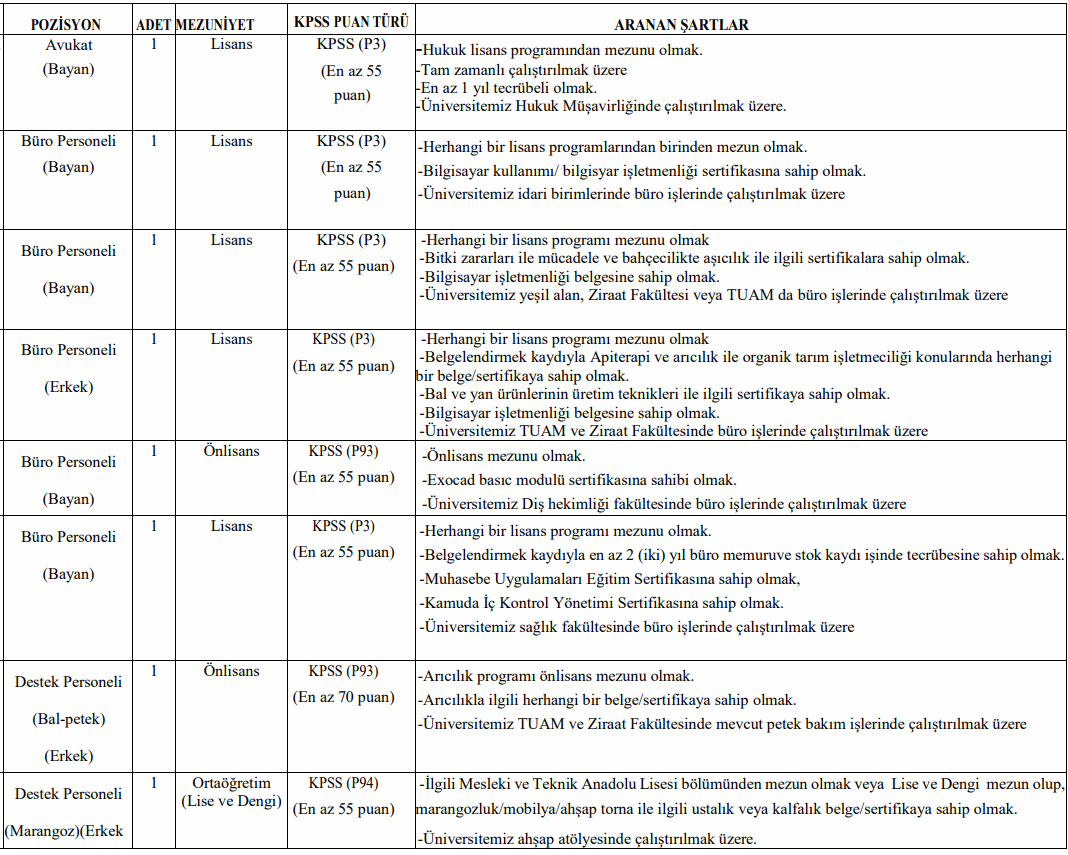 | POZİSYON | ADET | MEZUNİYET | KPSS PUAN TÜRÜ | ARANAN ŞARTLAR |
|---|---|---|---|---|
| Avukat (Bayan) | 1 | Lisans | KPSS (P3) (En az 55 puan) | -Hukuk lisans programından mezunu olmak. -Tam zamanlı çalıştırılmak üzere -En az 1 yıl tecrübeli olmak. -Üniversitemiz Hukuk Müşavirliğinde çalıştırılmak üzere. |
| Büro Personeli (Bayan) | 1 | Lisans | KPSS (P3) (En az 55 puan) | -Herhangi bir lisans programlarından birinden mezun olmak. -Bilgisayar kullanımı/ bilgisyar işletmenliği sertifikasına sahip olmak. -Üniversitemiz idari birimlerinde büro işlerinde çalıştırılmak üzere |
| Büro Personeli (Bayan) | 1 | Lisans | KPSS (P3) (En az 55 puan) | -Herhangi bir lisans programı mezunu olmak -Bitki zararları ile mücadele ve bahçecilikte aşıcılık ile ilgili sertifikalara sahip olmak. -Bilgisayar işletmenliği belgesine sahip olmak. -Üniversitemiz yeşil alan, Ziraat Fakültesi veya TUAM da büro işlerinde çalıştırılmak üzere |
| Büro Personeli (Erkek) | 1 | Lisans | KPSS (P3) (En az 55 puan) | -Herhangi bir lisans programı mezunu olmak -Belgelendirmek kaydıyla Apiterapi ve arıcılık ile organik tarım işletmeciliği konularında herhangi bir belge/sertifikaya sahip olmak. -Bal ve yan ürünlerinin üretim teknikleri ile ilgili sertifikaya sahip olmak. -Bilgisayar işletmenliği belgesine sahip olmak. -Üniversitemiz TUAM ve Ziraat Fakültesinde büro işlerinde çalıştırılmak üzere |
| Büro Personeli (Bayan) | 1 | Önlisans | KPSS (P93) (En az 55 puan) | -Önlisans mezunu olmak. -Exocad basıc modulü sertifikasına sahibi olmak. -Üniversitemiz Diş hekimliği fakültesinde büro işlerinde çalıştırılmak üzere |
| Büro Personeli (Bayan) | 1 | Lisans | KPSS (P3) (En az 55 puan) | -Herhangi bir lisans programı mezunu olmak. -Belgelendirmek kaydıyla en az 2 (iki) yıl büro memuruve stok kaydı işinde tecrübesine sahip olmak. -Muhasebe Uygulamaları Eğitim Sertifikasına sahip olmak, -Kamuda İç Kontrol Yönetimi Sertifikasına sahip olmak. -Üniversitemiz sağlık fakültesinde büro işlerinde çalıştırılmak üzere |
| Destek Personeli (Bal-petek) (Erkek) | 1 | Önlisans | KPSS (P93) (En az 70 puan) | -Arıcılık programı önlisans mezunu olmak. -Arıcılıkla ilgili herhangi bir belge/sertifikaya sahip olmak. -Üniversitemiz TUAM ve Ziraat Fakültesinde mevcut petek bakım işlerinde çalıştırılmak üzere |
| Destek Personeli (Marangoz)(Erkek | 1 | Ortaöğretim (Lise ve Dengi) | KPSS (P94) (En az 55 puan) | -İlgili Mesleki ve Teknik Anadolu Lisesi bölümünden mezun olmak veya Lise ve Dengi mezun olup, marangozluk/mobilya/ahşap torna ile ilgili ustalık veya kalfalık belge/sertifikaya sahip olmak. -Üniversitemiz ahşap atölyesinde çalıştırılmak üzere. |